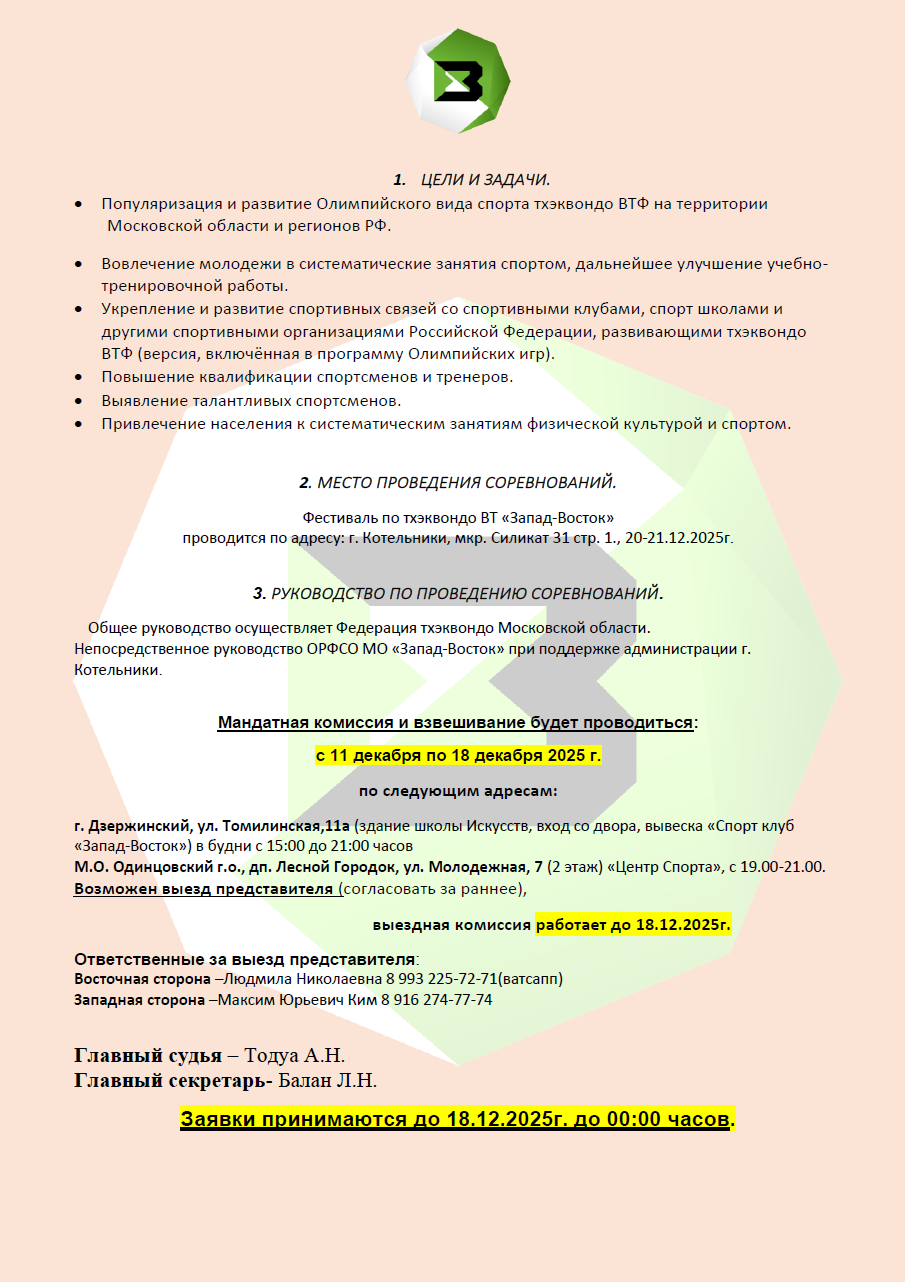 1. ЦЕЛИ И ЗАДАЧИ.

• Популяризация и развитие Олимпийского вида спорта тхэквондо ВТФ на территории Московской области и регионов РФ.

• Вовлечение молодежи в систематические занятия спортом, дальнейшее улучшение учебно-тренировочной работы.
• Укрепление и развитие спортивных связей со спортивными клубами, спорт школами и другими спортивными организациями Российской Федерации, развивающими тхэквондо ВТФ (версия, включённая в программу Олимпийских игр).
• Повышение квалификации спортсменов и тренеров.
• Выявление талантливых спортсменов.
• Привлечение населения к систематическим занятиям физической культурой и спортом.

2. МЕСТО ПРОВЕДЕНИЯ СОРЕВНОВАНИЙ.

Фестиваль по тхэквондо ВТ «Запад-Восток»
проводится по адресу: г. Котельники, мкр. Силикат 31 стр. 1., 20-21.12.2025г.

3. РУКОВОДСТВО ПО ПРОВЕДЕНИЮ СОРЕВНОВАНИЙ.

Общее руководство осуществляет Федерация тхэквондо Московской области. Непосредственное руководство ОРФСО МО «Запад-Восток» при поддержке администрации г. Котельники.

Мандатная комиссия и взвешивание будет проводиться:

с 11 декабря по 18 декабря 2025 г.

по следующим адресам:

г. Дзержинский, ул. Томилинская,11а (здание школы Искусств, вход со двора, вывеска «Спорт клуб «Запад-Восток») в будни с 15:00 до 21:00 часов
М.О. Одинцовский г.о., дп. Лесной Городок, ул. Молодежная, 7 (2 этаж) «Центр Спорта», с 19.00-21.00.
Возможен выезд представителя (согласовать за раннее),

выездная комиссия работает до 18.12.2025г.

Ответственные за выезд представителя:
Восточная сторона –Людмила Николаевна 8 993 225-72-71(ватсапп)
Западная сторона –Максим Юрьевич Ким 8 916 274-77-74

Главный судья – Тодуа А.Н.
Главный секретарь- Балан Л.Н.

Заявки принимаются до 18.12.2025г. до 00:00 часов.